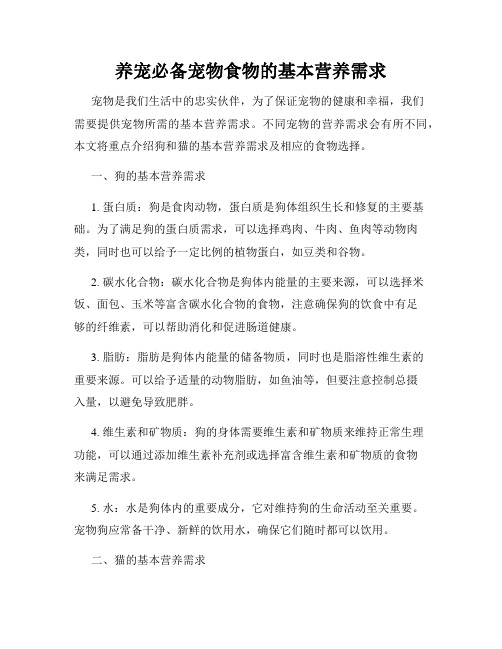 养宠必备宠物食物的基本营养需求

宠物是我们生活中的忠实伙伴，为了保证宠物的健康和幸福，我们需要提供宠物所需的基本营养需求。不同宠物的营养需求会有所不同，本文将重点介绍狗和猫的基本营养需求及相应的食物选择。

一、狗的基本营养需求

1. 蛋白质：狗是食肉动物，蛋白质是狗体组织生长和修复的主要基础。为了满足狗的蛋白质需求，可以选择鸡肉、牛肉、鱼肉等动物肉类，同时也可以给予一定比例的植物蛋白，如豆类和谷物。

2. 碳水化合物：碳水化合物是狗体内能量的主要来源，可以选择米饭、面包、玉米等富含碳水化合物的食物，注意确保狗的饮食中有足够的纤维素，可以帮助消化和促进肠道健康。

3. 脂肪：脂肪是狗体内能量的储备物质，同时也是脂溶性维生素的重要来源。可以给予适量的动物脂肪，如鱼油等，但要注意控制总摄入量，以避免导致肥胖。

4. 维生素和矿物质：狗的身体需要维生素和矿物质来维持正常生理功能，可以通过添加维生素补充剂或选择富含维生素和矿物质的食物来满足需求。

5. 水：水是狗体内的重要成分，它对维持狗的生命活动至关重要。宠物狗应常备干净、新鲜的饮用水，确保它们随时都可以饮用。

二、猫的基本营养需求